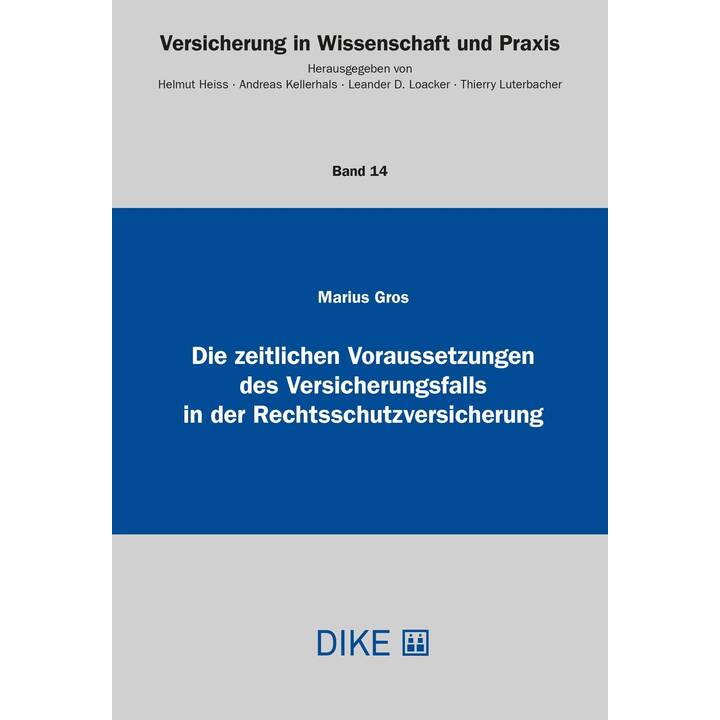 Versicherung in Wissenschaft und Praxis

Herausgegeben von
Helmut Heiss · Andreas Kellerhals · Leander D. Loacker · Thierry Luterbacher

Band 14

Marius Gros

Die zeitlichen Voraussetzungen des Versicherungsfalls in der Rechtsschutzversicherung

DIKE